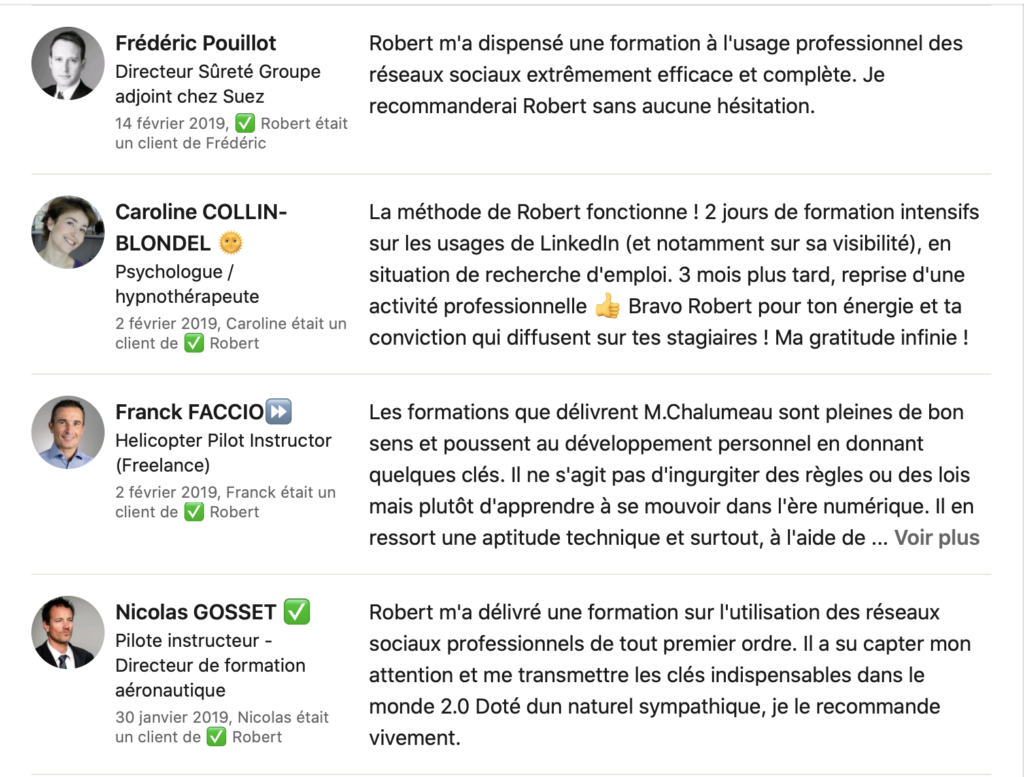 Frédéric Pouillot
Directeur Sûreté Groupe adjoint chez Suez
14 février 2019, ✅ Robert était un client de Frédéric

Robert m'a dispensé une formation à l'usage professionnel des réseaux sociaux extrêmement efficace et complète. Je recommanderai Robert sans aucune hésitation.

Caroline COLLIN-BLONDEL 🌞
Psychologue / hypnothérapeute
2 février 2019, Caroline était un client de ✅ Robert

La méthode de Robert fonctionne ! 2 jours de formation intensifs sur les usages de LinkedIn (et notamment sur sa visibilité), en situation de recherche d'emploi. 3 mois plus tard, reprise d'une activité professionnelle 👍 Bravo Robert pour ton énergie et ta conviction qui diffusent sur tes stagiaires ! Ma gratitude infinie !

Franck FACCIO⏩
Helicopter Pilot Instructor (Freelance)
2 février 2019, Franck était un client de ✅ Robert

Les formations que délivrent M.Chalumeau sont pleines de bon sens et poussent au développement personnel en donnant quelques clés. Il ne s'agit pas d'ingurgiter des règles ou des lois mais plutôt d'apprendre à se mouvoir dans l'ère numérique. Il en ressort une aptitude technique et surtout, à l'aide de ... Voir plus

Nicolas GOSSET ✅
Pilote instructeur - Directeur de formation aéronautique
30 janvier 2019, Nicolas était un client de ✅ Robert

Robert m'a délivré une formation sur l'utilisation des réseaux sociaux professionnels de tout premier ordre. Il a su capter mon attention et me transmettre les clés indispensables dans le monde 2.0 Doté dun naturel sympathique, je le recommande vivement.